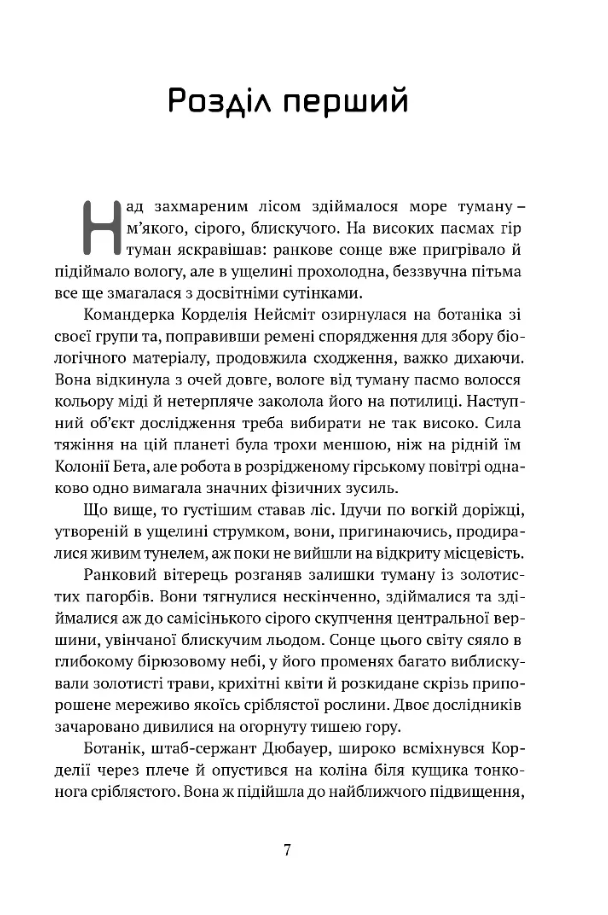 Розділ перший

Над захмареним лісом здіймалося море туману – м'якого, сірого, блискучого. На високих пасмах гір туман яскравішав: ранкове сонце вже пригрівало й підіймало вологу, але в ущелині прохолодна, беззвучна пітьма все ще змагалася з досвітніми сутінками.

Командерка Корделія Нейсміт озирнулася на ботаніка зі своєї групи та, поправивши ремені спорядження для збору біологічного матеріалу, продовжила сходження, важко дихаючи. Вона відкинула з очей довге, вологе від туману пасмо волосся кольору міді й нетерпляче заколола його на потилиці. Наступний об'єкт дослідження треба вибирати не так високо. Сила тяжіння на цій планеті була трохи меншою, ніж на рідній їм Колонії Бета, але робота в розрідженому гірському повітрі однаково одно вимагала значних фізичних зусиль.

Що вище, то густішим ставав ліс. Ідучи по вогкій доріжці, утвореній в ущелині струмком, вони, пригинаючись, продиралися живим тунелем, аж поки не вийшли на відкриту місцевість.

Ранковий вітерець розганяв залишки туману із золотистих пагорбів. Вони тягнулися нескінченно, здіймалися та здіймалися аж до самісінького сірого скупчення центральної вершини, увінчаної блискучим льодом. Сонце цього світу сяяло в глибокому бірюзовому небі, у його променях багато виблискували золотисті трави, крихітні квіти й розкидане скрізь припорошене мереживо якоїсь сріблястої рослини. Двоє дослідників зачаровано дивилися на огорнуту тишею гору.

Ботанік, штаб-сержант Дюбауер, широко всміхнувся Корделії через плече й опустився на коліна біля кущика тонконога сріблястого. Вона ж підійшла до найближчого підвищення,

7